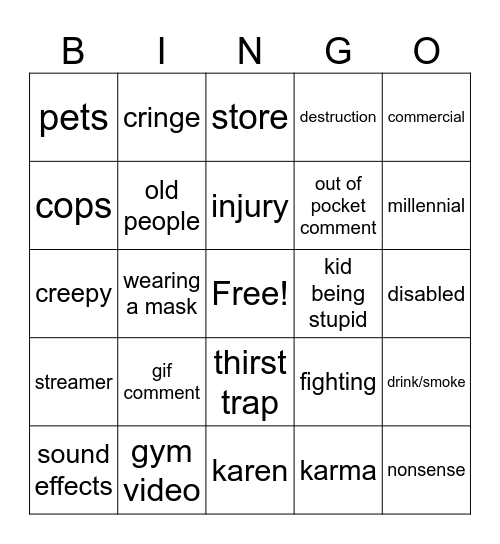 | B | I | N | G | O |
|---|---|---|---|---|
| pets | cringe | store | destruction | commercial |
| cops | old people | injury | out of pocket comment | millennial |
| creepy | wearing a mask | Free! | kid being stupid | disabled |
| streamer | gif comment | thirst trap | fighting | drink/smoke |
| sound effects | gym video | karen | karma | nonsense |